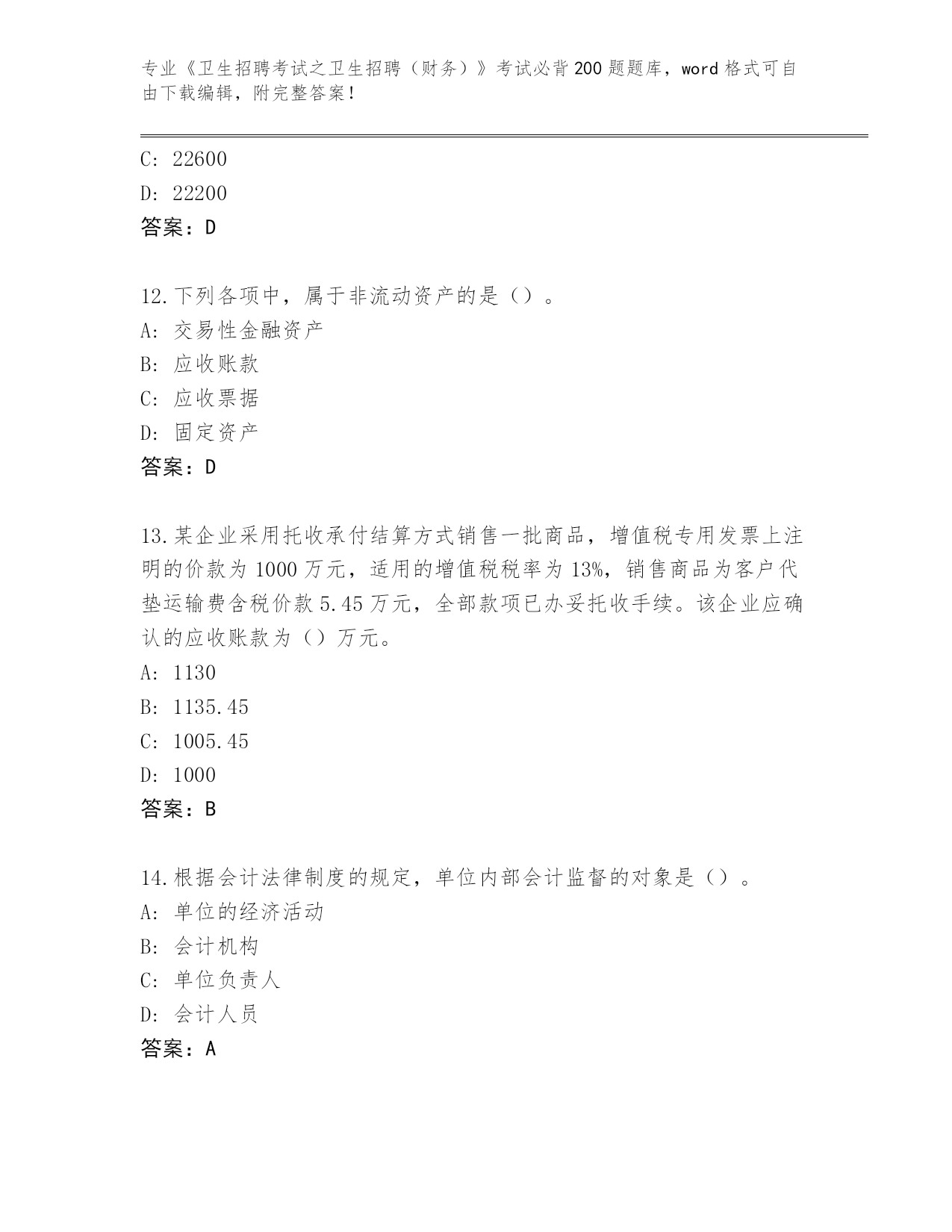 专业《卫生招聘考试之卫生招聘（财务）》考试必背200题题库，word格式可自由下载编辑，附完整答案！

C: 22600
D: 22200
答案：D

12.下列各项中，属于非流动资产的是（）。
A: 交易性金融资产
B: 应收账款
C: 应收票据
D: 固定资产
答案：D

13.某企业采用托收承付结算方式销售一批商品，增值税专用发票上注明的价款为1000万元，适用的增值税税率为13%，销售商品为客户代垫运输费含税价款5.45万元，全部款项已办妥托收手续。该企业应确认的应收账款为（）万元。
A: 1130
B: 1135.45
C: 1005.45
D: 1000
答案：B

14.根据会计法律制度的规定，单位内部会计监督的对象是（）。
A: 单位的经济活动
B: 会计机构
C: 单位负责人
D: 会计人员
答案：A